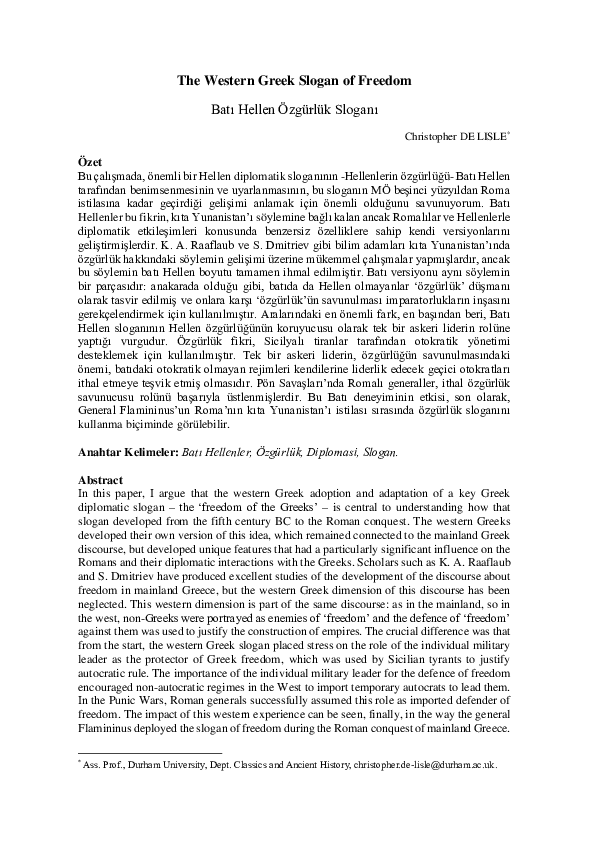 The Western Greek Slogan of Freedom

Batı Hellen Özgürlük Sloganı

Christopher DE LISLE*

Özet

Bu çalışmada, önemli bir Hellen diplomatik sloganının -Hellenlerin özgürlüğü- Batı Hellen tarafından benimsenmesinin ve uyarlanmasının, bu sloganın MÖ beşinci yüzyıldan Roma istilasına kadar geçirdiği gelişimi anlamak için önemli olduğunu savunuyorum. Batı Hellenler bu fikrin, kıta Yunanistan'ı söylemine bağlı kalan ancak Romalılar ve Hellenlerle diplomatik etkileşimleri konusunda benzersiz özelliklere sahip kendi versiyonlarını geliştirmişlerdir. K. A. Raaflaub ve S. Dmitriev gibi bilim adamları kıta Yunanistan'ında özgürlük hakkındaki söylemin gelişimi üzerine mükemmel çalışmalar yapmışlardır, ancak bu söylemin batı Hellen boyutu tamamen ihmal edilmiştir. Batı versiyonu aynı söylemin bir parçasıdır: anakarada olduğu gibi, batıda da Hellen olmayanlar 'özgürlük' düşmanı olarak tasvir edilmiş ve onlara karşı 'özgürlük'ün savunulması imparatorlukların inşasını gerekçelendirmek için kullanılmıştır. Aralarındaki en önemli fark, en başından beri, Batı Hellen sloganının Hellen özgürlüğünün koruyucusu olarak tek bir askeri liderin rolüne yaptığı vurgudur. Özgürlük fikri, Sicilyalı tiranlar tarafından otokratik yönetimi desteklemek için kullanılmıştır. Tek bir askeri liderin, özgürlüğün savunulmasındaki önemi, batıdaki otokratik olmayan rejimleri kendilerine liderlik edecek geçici otokratları ithal etmeye teşvik etmiş olmasıdır. Pön Savaşları'nda Romalı generaller, ithal özgürlük savunucusu rolünü başarıyla üstlenmişlerdir. Bu Batı deneyiminin etkisi, son olarak, General Flamininus'un Roma'nın kıta Yunanistan'ı istilası sırasında özgürlük sloganını kullanma biçiminde görülebilir.

Anahtar Kelimeler: Batı Hellenler, Özgürlük, Diplomasi, Slogan.

Abstract

In this paper, I argue that the western Greek adoption and adaptation of a key Greek diplomatic slogan – the 'freedom of the Greeks' – is central to understanding how that slogan developed from the fifth century BC to the Roman conquest. The western Greeks developed their own version of this idea, which remained connected to the mainland Greek discourse, but developed unique features that had a particularly significant influence on the Romans and their diplomatic interactions with the Greeks. Scholars such as K. A. Raaflaub and S. Dmitriev have produced excellent studies of the development of the discourse about freedom in mainland Greece, but the western Greek dimension of this discourse has been neglected. This western dimension is part of the same discourse: as in the mainland, so in the west, non-Greeks were portrayed as enemies of 'freedom' and the defence of 'freedom' against them was used to justify the construction of empires. The crucial difference was that from the start, the western Greek slogan placed stress on the role of the individual military leader as the protector of Greek freedom, which was used by Sicilian tyrants to justify autocratic rule. The importance of the individual military leader for the defence of freedom encouraged non-autocratic regimes in the West to import temporary autocrats to lead them. In the Punic Wars, Roman generals successfully assumed this role as imported defender of freedom. The impact of this western experience can be seen, finally, in the way the general Flamininus deployed the slogan of freedom during the Roman conquest of mainland Greece.

* Ass. Prof., Durham University, Dept. Classics and Ancient History, christopher.de-lisle@durham.ac.uk.